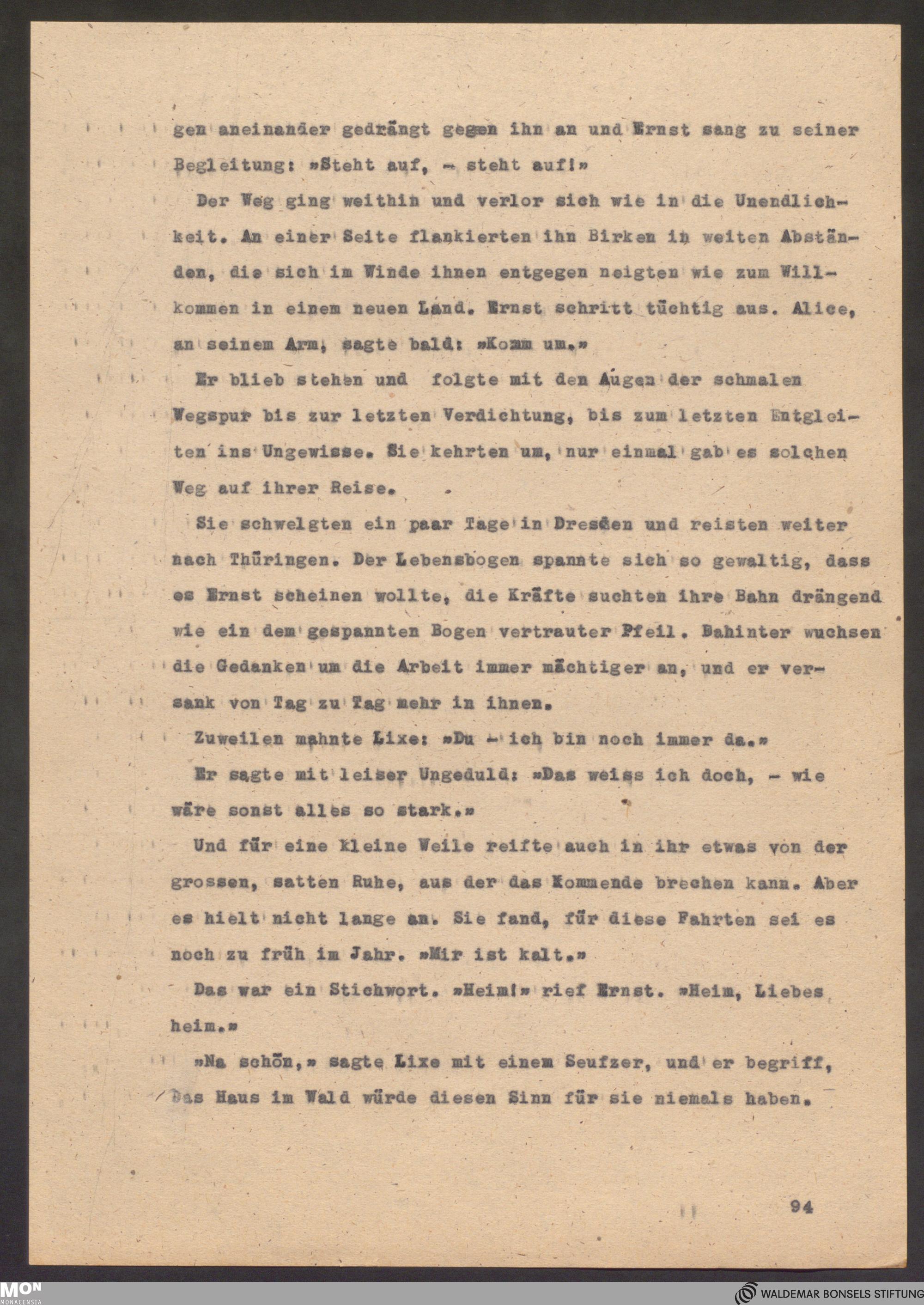 gen aneinander gedrängt gegen ihn an und Ernst sang zu seiner Begleitung: »Steht auf, – steht auf!»

Der Weg ging weithin und verlor sich wie in die Unendlichkeit. An einer Seite flankierten ihn Birken in weiten Abständen, die sich im Winde ihnen entgegen neigten wie zum Willkommen in einem neuen Land. Ernst schritt tüchtig aus. Alice, an seinem Arm, sagte bald: »Komm um.»

Er blieb stehen und folgte mit den Augen der schmalen Wegspur bis zur letzten Verdichtung, bis zum letzten Entgleiten ins Ungewisse. Sie kehrten um, nur einmal gab es solchen Weg auf ihrer Reise.

Sie schwelgten ein paar Tage in Dresden und reisten weiter nach Thüringen. Der Lebensbogen spannte sich so gewaltig, dass es Ernst scheinen wollte, die Kräfte suchten ihre Bahn drängend wie ein dem gespannten Bogen vertrauter Pfeil. Dahinter wuchsen die Gedanken um die Arbeit immer mächtiger an, und er versank von Tag zu Tag mehr in ihnen.

Zuweilen mahnte Lixe: »Du – ich bin noch immer da.»

Er sagte mit leiser Ungeduld: »Das weiss ich doch, – wie wäre sonst alles so stark.»

Und für eine kleine Weile reifte auch in ihr etwas von der grossen, satten Ruhe, aus der das Kommende brechen kann. Aber es hielt nicht lange an. Sie fand, für diese Fahrten sei es noch zu früh im Jahr. »Mir ist kalt.»

Das war ein Stichwort. »Heim!» rief Ernst. »Heim, Liebes heim.»

»Na schön,» sagte Lixe mit einem Seufzer, und er begriff, Das Haus im Wald würde diesen Sinn für sie niemals haben.

94

MON MONACENSIA

WALDEMAR BONSELS STIFTUNG